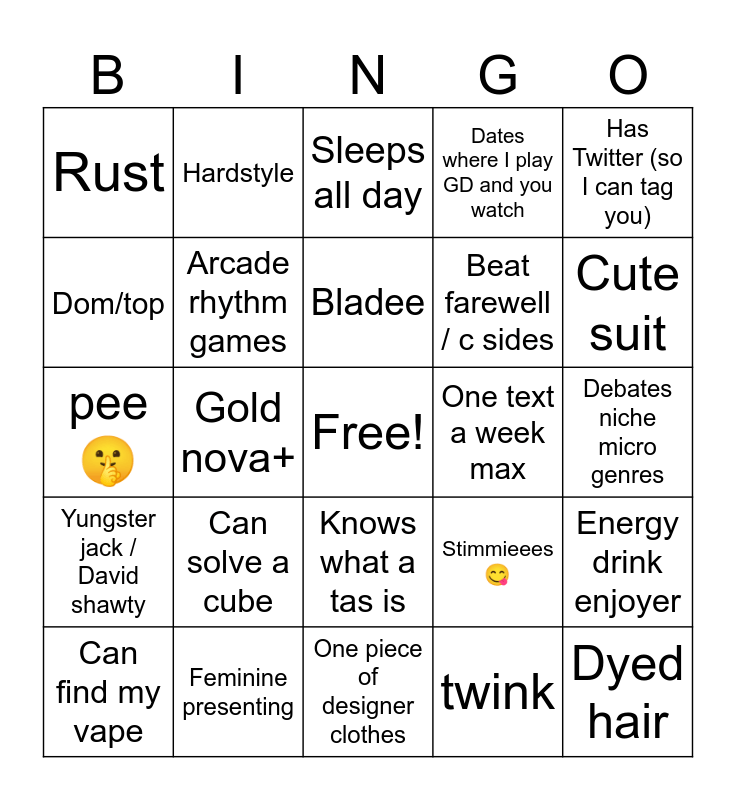 | B | I | N | G | O |
|---|---|---|---|---|
| Rust | Hardstyle | Sleeps all day | Dates where I play GD and you watch | Has Twitter (so I can tag you) |
| Dom/top | Arcade rhythm games | Bladee | Beat farewell / c sides | Cute suit |
| pee 🤫 | Gold nova+ | Free! | One text a week max | Debates niche micro genres |
| Yungster jack / David shawty | Can solve a cube | Knows what a tas is | Stimmieees 😋 | Energy drink enjoyer |
| Can find my vape | Feminine presenting | One piece of designer clothes | twink | Dyed hair |